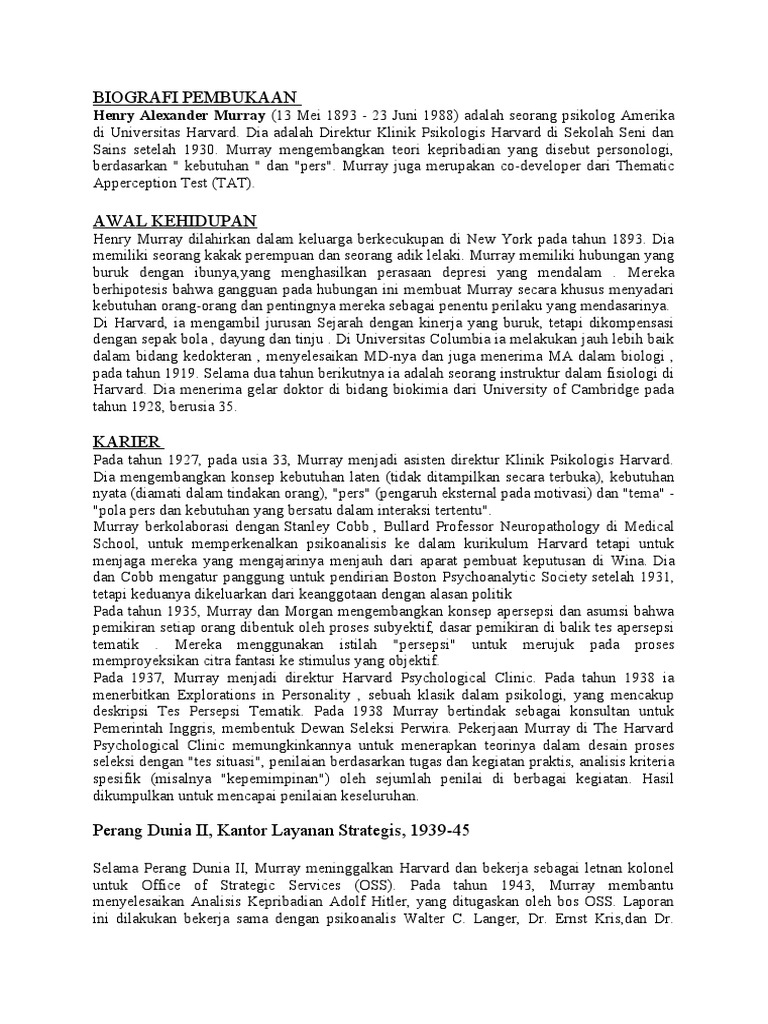 BIOGRAFI PEMBUKAAN

Henry Alexander Murray (13 Mei 1893 - 23 Juni 1988) adalah seorang psikolog Amerika di Universitas Harvard. Dia adalah Direktur Klinik Psikologis Harvard di Sekolah Seni dan Sains setelah 1930. Murray mengembangkan teori kepribadian yang disebut personologi, berdasarkan " kebutuhan " dan "pers". Murray juga merupakan co-developer dari Thematic Apperception Test (TAT).

AWAL KEHIDUPAN

Henry Murray dilahirkan dalam keluarga berkecukupan di New York pada tahun 1893. Dia memiliki seorang kakak perempuan dan seorang adik lelaki. Murray memiliki hubungan yang buruk dengan ibunya,yang menghasilkan perasaan depresi yang mendalam . Mereka berhipotesis bahwa gangguan pada hubungan ini membuat Murray secara khusus menyadari kebutuhan orang-orang dan pentingnya mereka sebagai penentu perilaku yang mendasarinya.
Di Harvard, ia mengambil jurusan Sejarah dengan kinerja yang buruk, tetapi dikompensasi dengan sepak bola , dayung dan tinju . Di Universitas Columbia ia melakukan jauh lebih baik dalam bidang kedokteran , menyelesaikan MD-nya dan juga menerima MA dalam biologi , pada tahun 1919. Selama dua tahun berikutnya ia adalah seorang instruktur dalam fisiologi di Harvard. Dia menerima gelar doktor di bidang biokimia dari University of Cambridge pada tahun 1928, berusia 35.

KARIER

Pada tahun 1927, pada usia 33, Murray menjadi asisten direktur Klinik Psikologis Harvard. Dia mengembangkan konsep kebutuhan laten (tidak ditampilkan secara terbuka), kebutuhan nyata (diamati dalam tindakan orang), "pers" (pengaruh eksternal pada motivasi) dan "tema" - "pola pers dan kebutuhan yang bersatu dalam interaksi tertentu".
Murray berkolaborasi dengan Stanley Cobb , Bullard Professor Neuropathology di Medical School, untuk memperkenalkan psikoanalisis ke dalam kurikulum Harvard tetapi untuk menjaga mereka yang mengajarinya menjauh dari aparat pembuat keputusan di Wina. Dia dan Cobb mengatur panggung untuk pendirian Boston Psychoanalytic Society setelah 1931, tetapi keduanya dikeluarkan dari keanggotaan dengan alasan politik
Pada tahun 1935, Murray dan Morgan mengembangkan konsep apersepsi dan asumsi bahwa pemikiran setiap orang dibentuk oleh proses subyektif, dasar pemikiran di balik tes apersepsi tematik . Mereka menggunakan istilah "persepsi" untuk merujuk pada proses memproyeksikan citra fantasi ke stimulus yang objektif.
Pada 1937, Murray menjadi direktur Harvard Psychological Clinic. Pada tahun 1938 ia menerbitkan Explorations in Personality , sebuah klasik dalam psikologi, yang mencakup deskripsi Tes Persepsi Tematik. Pada 1938 Murray bertindak sebagai konsultan untuk Pemerintah Inggris, membentuk Dewan Seleksi Perwira. Pekerjaan Murray di The Harvard Psychological Clinic memungkinkannya untuk menerapkan teorinya dalam desain proses seleksi dengan "tes situasi", penilaian berdasarkan tugas dan kegiatan praktis, analisis kriteria spesifik (misalnya "kepemimpinan") oleh sejumlah penilai di berbagai kegiatan. Hasil dikumpulkan untuk mencapai penilaian keseluruhan.

Perang Dunia II, Kantor Layanan Strategis, 1939-45

Selama Perang Dunia II, Murray meninggalkan Harvard dan bekerja sebagai letnan kolonel untuk Office of Strategic Services (OSS). Pada tahun 1943, Murray membantu menyelesaikan Analisis Kepribadian Adolf Hitler, yang ditugaskan oleh bos OSS. Laporan ini dilakukan bekerja sama dengan psikoanalis Walter C. Langer, Dr. Ernst Kris,dan Dr.